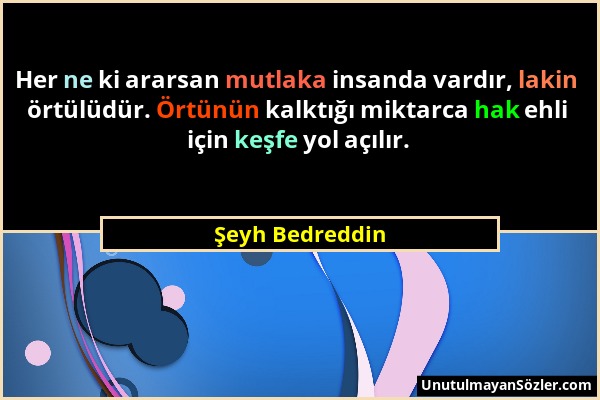 Her ne ki ararsan mutlaka insanda vardır, lakin örtülüdür. Örtünün kalktığı miktarca hak ehli için keşfe yol açılır.

Şeyh Bedreddin

UnutulmayanSözler.com